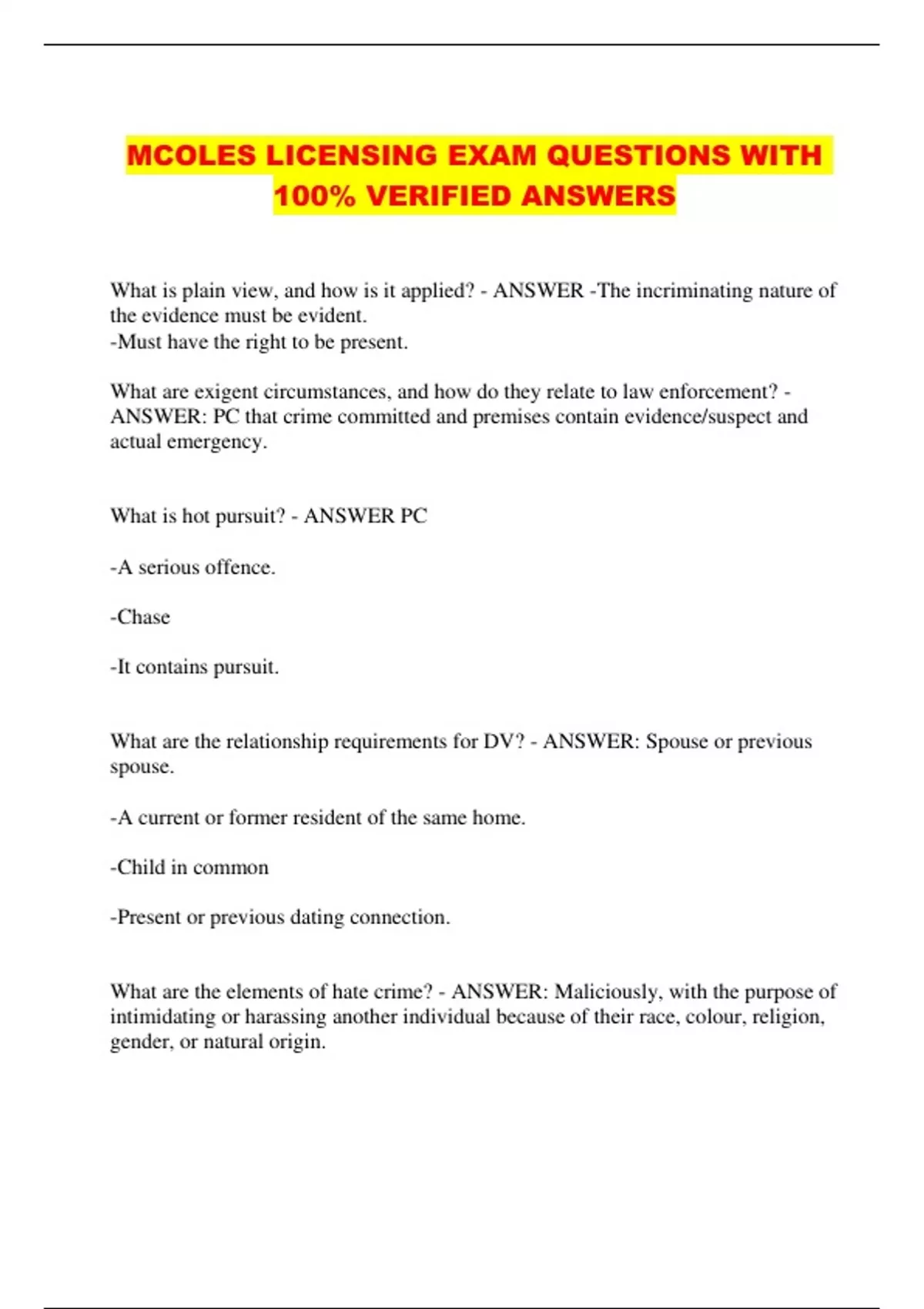 MCOLES LICENSING EXAM QUESTIONS WITH 100% VERIFIED ANSWERS

What is plain view, and how is it applied? - ANSWER -The incriminating nature of the evidence must be evident.
-Must have the right to be present.

What are exigent circumstances, and how do they relate to law enforcement? - ANSWER: PC that crime committed and premises contain evidence/suspect and actual emergency.

What is hot pursuit? - ANSWER PC

-A serious offence.

-Chase

-It contains pursuit.

What are the relationship requirements for DV? - ANSWER: Spouse or previous spouse.

-A current or former resident of the same home.

-Child in common

-Present or previous dating connection.

What are the elements of hate crime? - ANSWER: Maliciously, with the purpose of intimidating or harassing another individual because of their race, colour, religion, gender, or natural origin.